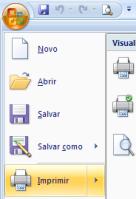 Novo

Abrir

Salvar

Salvar como

Imprimir

Visual